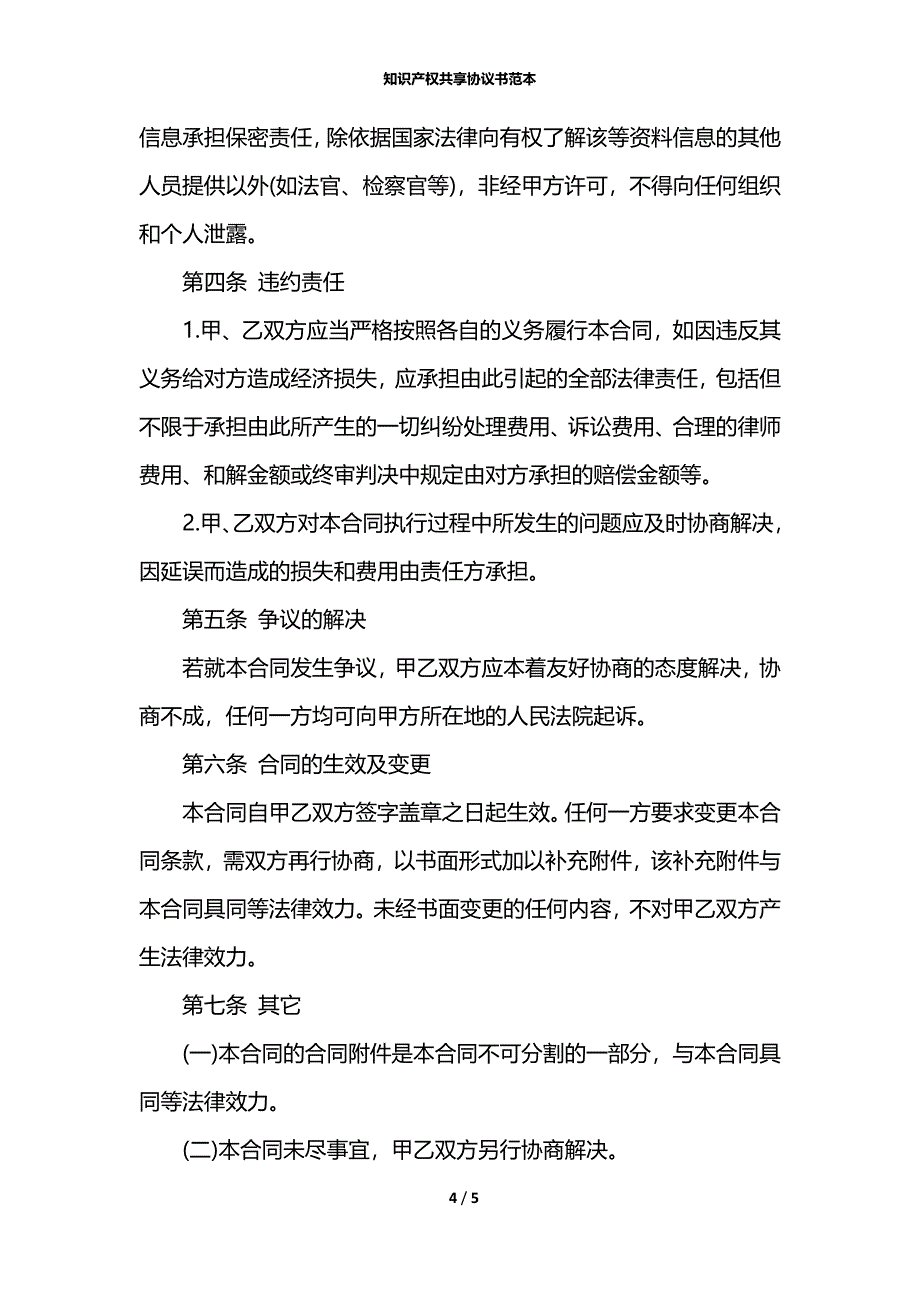 知识产权共享协议书范本

信息承担保密责任，除依据国家法律向有权了解该等资料信息的其他人员提供以外(如法官、检察官等)，非经甲方许可，不得向任何组织和个人泄露。

第四条 违约责任

1.甲、乙双方应当严格按照各自的义务履行本合同，如因违反其义务给对方造成经济损失，应承担由此引起的全部法律责任，包括但不限于承担由此所产生的一切纠纷处理费用、诉讼费用、合理的律师费用、和解金额或终审判决中规定由对方承担的赔偿金额等。

2.甲、乙双方对本合同执行过程中所发生的问题应及时协商解决，因延误而造成的损失和费用由责任方承担。

第五条 争议的解决

若就本合同发生争议，甲乙双方应本着友好协商的态度解决，协商不成，任何一方均可向甲方所在地的人民法院起诉。

第六条 合同的生效及变更

本合同自甲乙双方签字盖章之日起生效。任何一方要求变更本合同条款，需双方再行协商，以书面形式加以补充附件，该补充附件与本合同具同等法律效力。未经书面变更的任何内容，不对甲乙双方产生法律效力。

第七条 其它

(一)本合同的合同附件是本合同不可分割的一部分，与本合同具同等法律效力。

(二)本合同未尽事宜，甲乙双方另行协商解决。

4 / 5